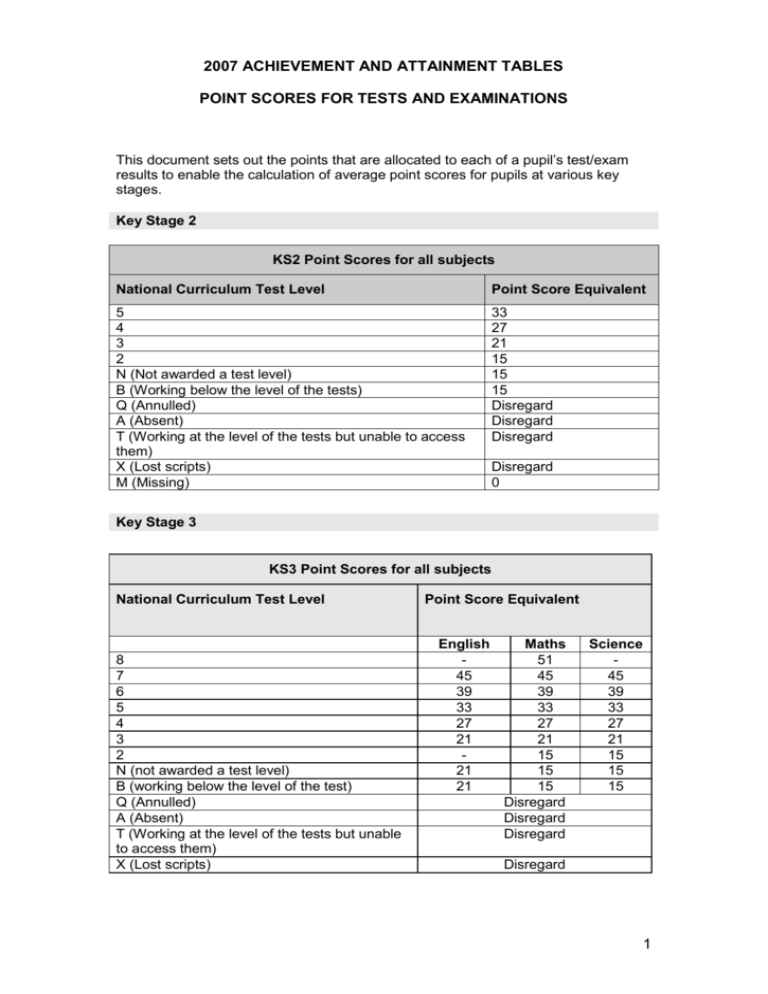 2007 ACHIEVEMENT AND ATTAINMENT TABLES

POINT SCORES FOR TESTS AND EXAMINATIONS

This document sets out the points that are allocated to each of a pupil's test/exam results to enable the calculation of average point scores for pupils at various key stages.

Key Stage 2

KS2 Point Scores for all subjects

| National Curriculum Test Level | Point Score Equivalent |
|---|---|
| 5 | 33 |
| 4 | 27 |
| 3 | 21 |
| 2 | 15 |
| N (Not awarded a test level) | 15 |
| B (Working below the level of the tests) | 15 |
| Q (Annulled) | Disregard |
| A (Absent) | Disregard |
| T (Working at the level of the tests but unable to access them) | Disregard |
| X (Lost scripts) | Disregard |
| M (Missing) | 0 |

Key Stage 3

KS3 Point Scores for all subjects

| National Curriculum Test Level | Point Score Equivalent | | |
|---|---|---|---|
| | English | Maths | Science |
| 8 | - | 51 | - |
| 7 | 45 | 45 | 45 |
| 6 | 39 | 39 | 39 |
| 5 | 33 | 33 | 33 |
| 4 | 27 | 27 | 27 |
| 3 | 21 | 21 | 21 |
| 2 | - | 15 | 15 |
| N (not awarded a test level) | 21 | 15 | 15 |
| B (working below the level of the test) | 21 | 15 | 15 |
| Q (Annulled) | Disregard | | |
| A (Absent) | Disregard | | |
| T (Working at the level of the tests but unable to access them) | Disregard | | |
| X (Lost scripts) | Disregard | | |

1